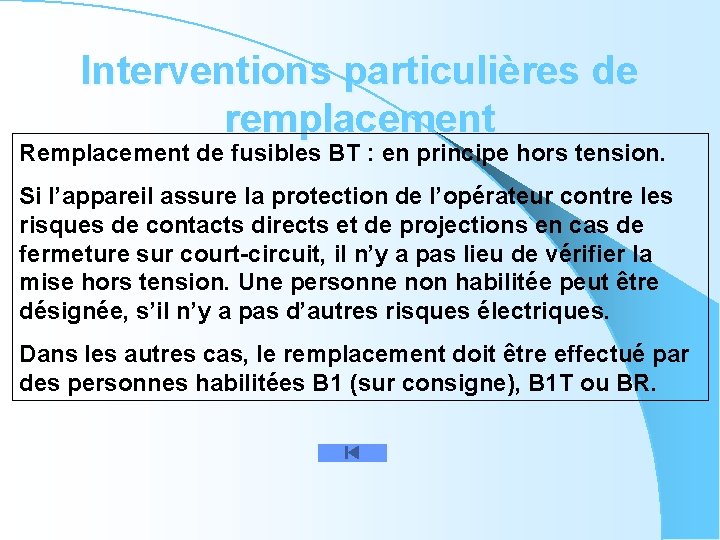 Interventions particulières de remplacement

Remplacement de fusibles BT : en principe hors tension.

Si l’appareil assure la protection de l’opérateur contre les risques de contacts directs et de projections en cas de fermeture sur court-circuit, il n’y a pas lieu de vérifier la mise hors tension. Une personne non habilitée peut être désignée, s’il n’y a pas d’autres risques électriques.

Dans les autres cas, le remplacement doit être effectué par des personnes habilitées B1 (sur consigne), B1T ou BR.